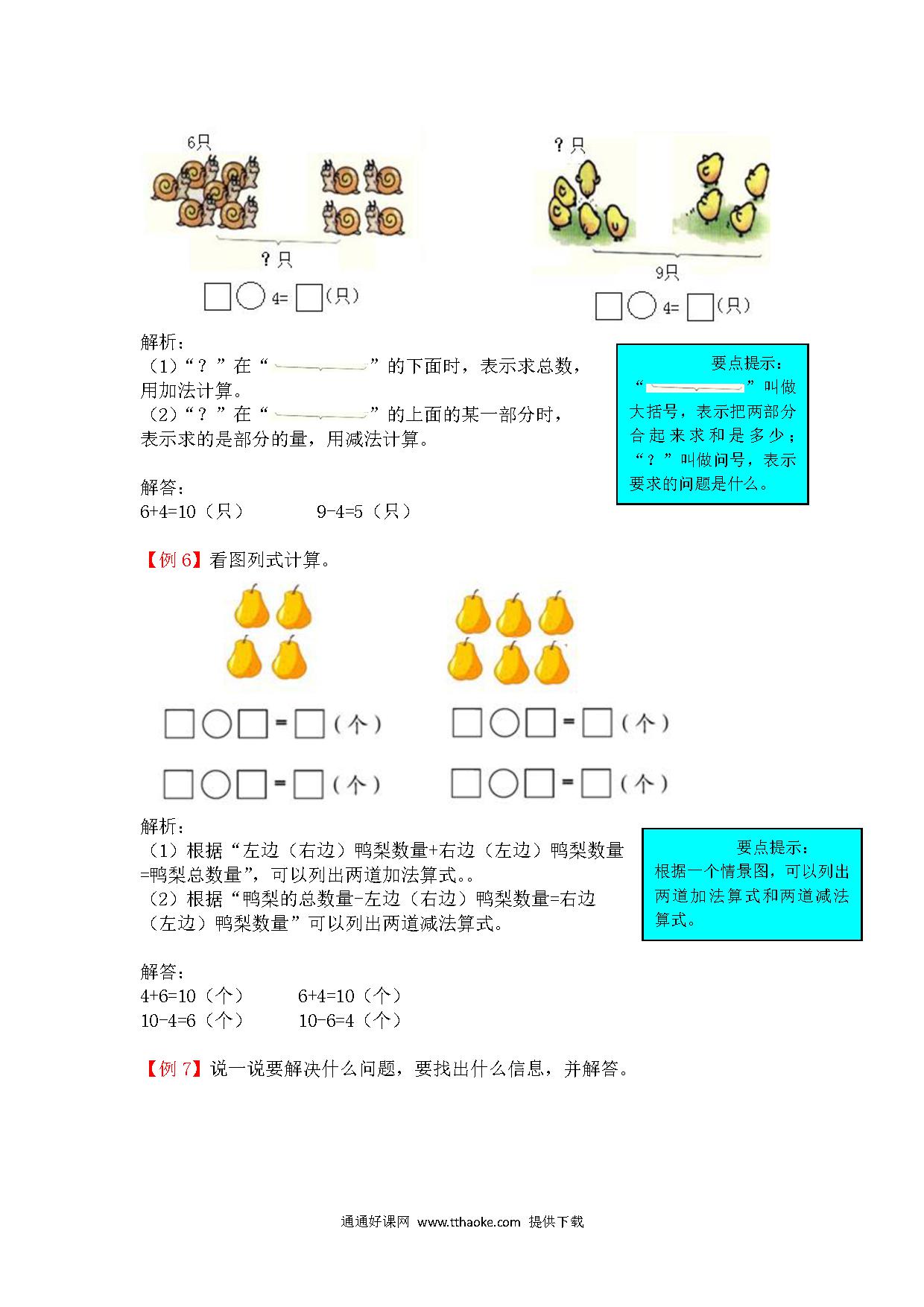 6只

？只

□○4=□（只）

？只

9只

□○4=□（只）

解析：
（1）“？”在“ ”的下面时，表示求总数，用加法计算。
（2）“？”在“ ”的上面的某一部分时，表示求的是部分的量，用减法计算。

要点提示：
“ ”叫做大括号，表示把两部分合起来求和是多少；“？”叫做问号，表示要求的问题是什么。

解答：
6+4=10（只）　　9-4=5（只）

【例 6】看图列式计算。

□○□=□（个）　□○□=□（个）

□○□=□（个）　□○□=□（个）

解析：
（1）根据“左边（右边）鸭梨数量+右边（左边）鸭梨数量=鸭梨总数量”，可以列出两道加法算式。。
（2）根据“鸭梨的总数量-左边（右边）鸭梨数量=右边（左边）鸭梨数量”可以列出两道减法算式。

要点提示：
根据一个情景图，可以列出两道加法算式和两道减法算式。

解答：
4+6=10（个）　　6+4=10（个）
10-4=6（个）　　10-6=4（个）

【例 7】说一说要解决什么问题，要找出什么信息，并解答。

通通好课网 www.tthaoke.com 提供下载